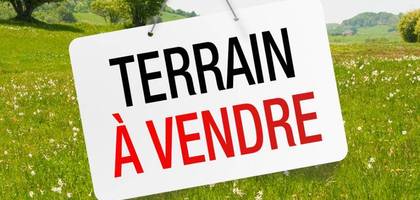 TERRAIN
À VENDRE